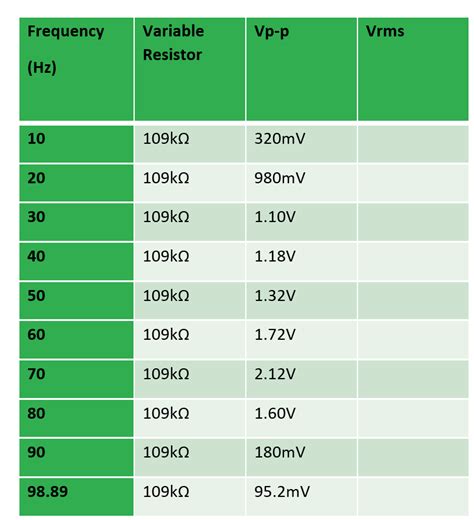 | Frequency (Hz) | Variable Resistor | Vp-p | Vrms |
|---|---|---|---|
| 10 | 109kΩ | 320mV | |
| 20 | 109kΩ | 980mV | |
| 30 | 109kΩ | 1.10V | |
| 40 | 109kΩ | 1.18V | |
| 50 | 109kΩ | 1.32V | |
| 60 | 109kΩ | 1.72V | |
| 70 | 109kΩ | 2.12V | |
| 80 | 109kΩ | 1.60V | |
| 90 | 109kΩ | 180mV | |
| 98.89 | 109kΩ | 95.2mV | |